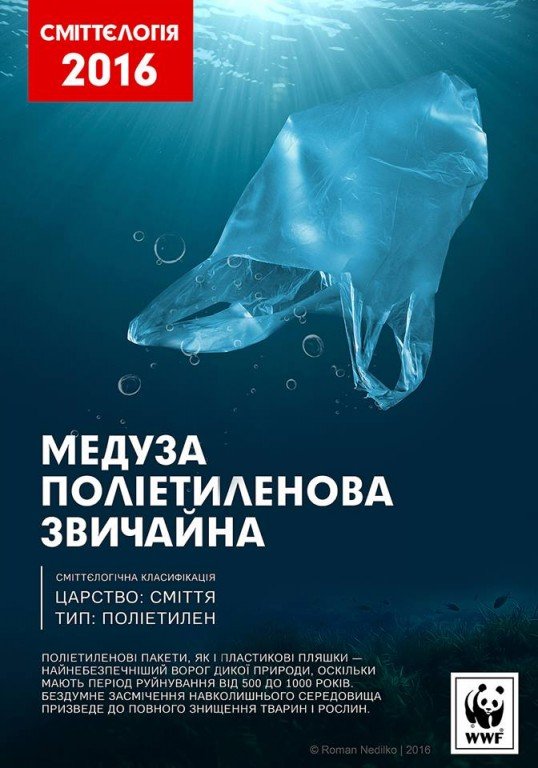 СМІТТЄЛОГІЯ
2016

МЕДУЗА
ПОЛІЕТИЛЕНОВА
ЗВИЧАЙНА

СМІТТЄЛОГІЧНА КЛАСИФІКАЦІЯ
ЦАРСТВО: СМІТТЯ
ТИП: ПОЛІЕТИЛЕН

ПОЛІЕТИЛЕНОВІ ПАКЕТИ, ЯК І ПЛАСТИКОВІ ПЛЯШКИ — НАЙНЕБЕЗПЕЧНІШИЙ ВОРОГ ДИКОЇ ПРИРОДИ, ОСКІЛЬКИ МАЮТЬ ПЕРІОД РУЙНУВАННЯ ВІД 500 ДО 1000 РОКІВ. БЕЗДУМНЕ ЗАСМІЧЕННЯ НАВКОЛИШНЬОГО СЕРЕДОВИЩА ПРИЗВЕДЕ ДО ПОВНОГО ЗНИЩЕННЯ ТВАРИН І РОСЛИН.

WWF

© Roman Nedilko | 2016